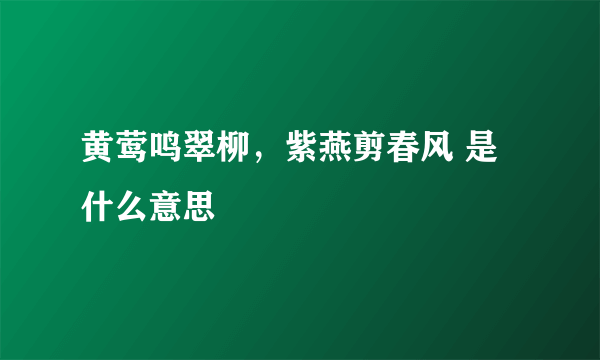 黄莺鸣翠柳，紫燕剪春风 是什么意思